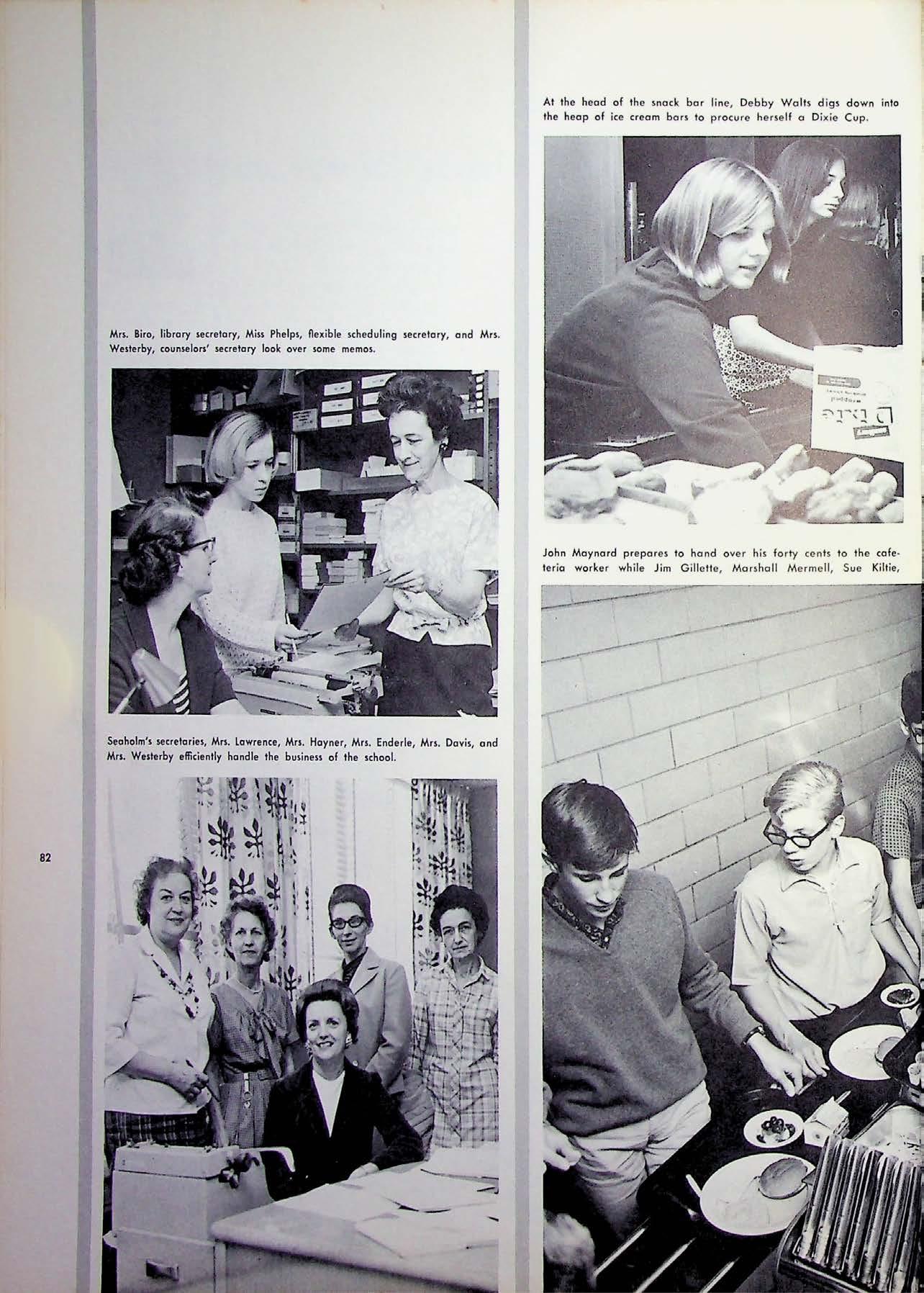 Mrs. Biro, library secretary, Miss Phelps, flexible scheduling secretary, and Mrs. Westerby, counselors' secretary look over some memos.

Seaholm's secretaries, Mrs. Lawrence, Mrs. Hayner, Mrs. Enderle, Mrs. Davis, and Mrs. Westerby efficiently handle the business of the school.

82

At the head of the snack bar line, Debby Walts digs down into the heap of ice cream bars to procure herself a Dixie Cup.

Dixie

John Maynard prepares to hand over his forty cents to the cafeteria worker while Jim Gillette, Marshall Mermell, Sue Kiltie,